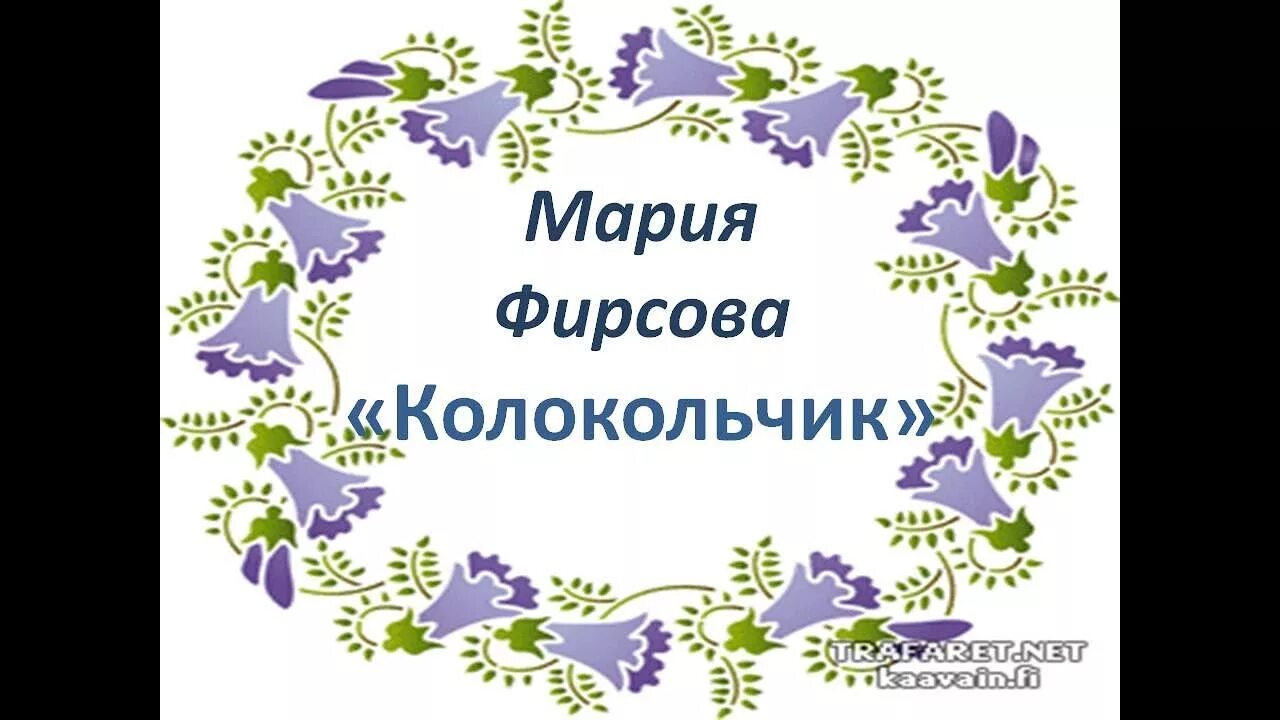 Мария
Фирсова
«Колокольчик»

TRAFARET.NET
kaavain.fi